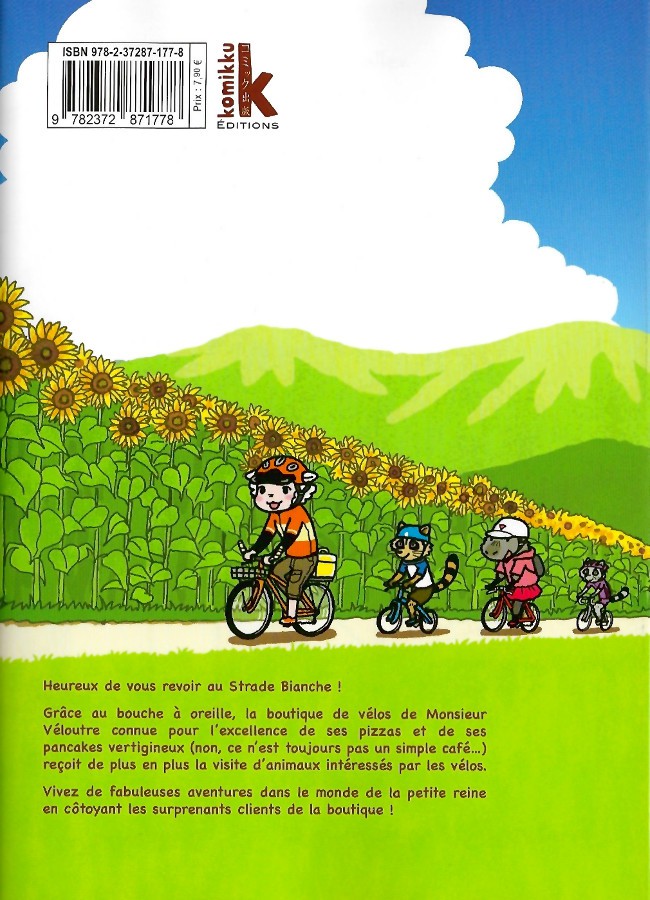 ISBN 978-2-37287-177-8

9 782372 871778

Prix : 7,90 €

komikku
ÉDITIONS

Heureux de vous revoir au Strade Bianche !

Grâce au bouche à oreille, la boutique de vélos de Monsieur Véloutre connue pour l'excellence de ses pizzas et de ses pancakes vertigineux (non, ce n'est toujours pas un simple café...) reçoit de plus en plus la visite d'animaux intéressés par les vélos.

Vivez de fabuleuses aventures dans le monde de la petite reine en côtoyant les surprenants clients de la boutique !